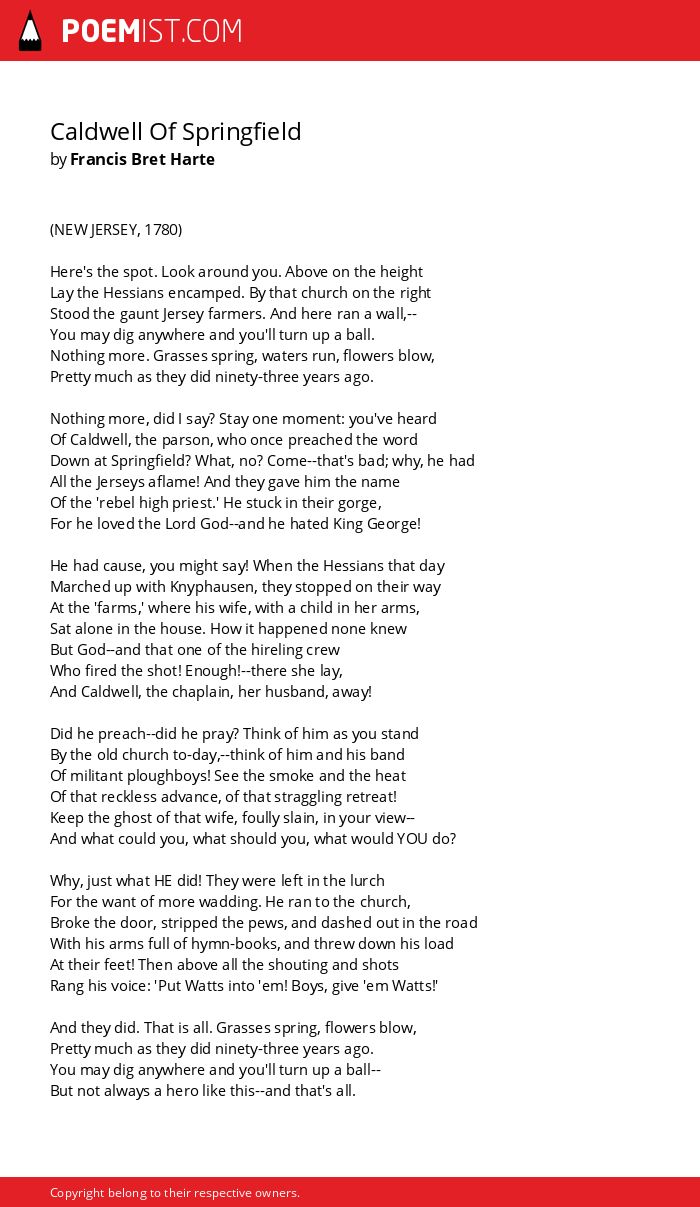 POEMIST.COM

Caldwell Of Springfield
by Francis Bret Harte

(NEW JERSEY, 1780)

Here's the spot. Look around you. Above on the height
Lay the Hessians encamped. By that church on the right
Stood the gaunt Jersey farmers. And here ran a wall,--
You may dig anywhere and you'll turn up a ball.
Nothing more. Grasses spring, waters run, flowers blow,
Pretty much as they did ninety-three years ago.

Nothing more, did I say? Stay one moment: you've heard
Of Caldwell, the parson, who once preached the word
Down at Springfield? What, no? Come--that's bad; why, he had
All the Jerseys aflame! And they gave him the name
Of the 'rebel high priest.' He stuck in their gorge,
For he loved the Lord God--and he hated King George!

He had cause, you might say! When the Hessians that day
Marched up with Knyphausen, they stopped on their way
At the 'farms,' where his wife, with a child in her arms,
Sat alone in the house. How it happened none knew
But God--and that one of the hireling crew
Who fired the shot! Enough!--there she lay,
And Caldwell, the chaplain, her husband, away!

Did he preach--did he pray? Think of him as you stand
By the old church to-day,--think of him and his band
Of militant ploughboys! See the smoke and the heat
Of that reckless advance, of that straggling retreat!
Keep the ghost of that wife, foully slain, in your view--
And what could you, what should you, what would YOU do?

Why, just what HE did! They were left in the lurch
For the want of more wadding. He ran to the church,
Broke the door, stripped the pews, and dashed out in the road
With his arms full of hymn-books, and threw down his load
At their feet! Then above all the shouting and shots
Rang his voice: 'Put Watts into 'em! Boys, give 'em Watts!'

And they did. That is all. Grasses spring, flowers blow,
Pretty much as they did ninety-three years ago.
You may dig anywhere and you'll turn up a ball--
But not always a hero like this--and that's all.

Copyright belong to their respective owners.